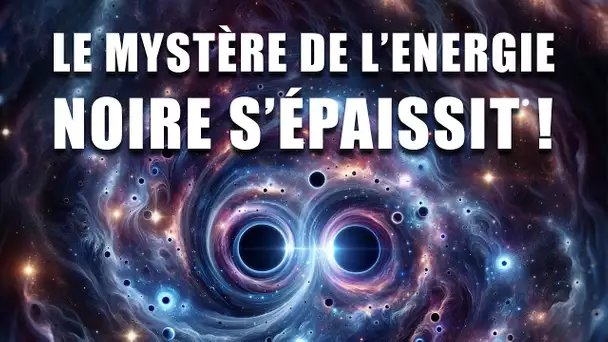 LE MYSTÈRE DE L'ENERGIE NOIRE S'ÉPAISSIT !